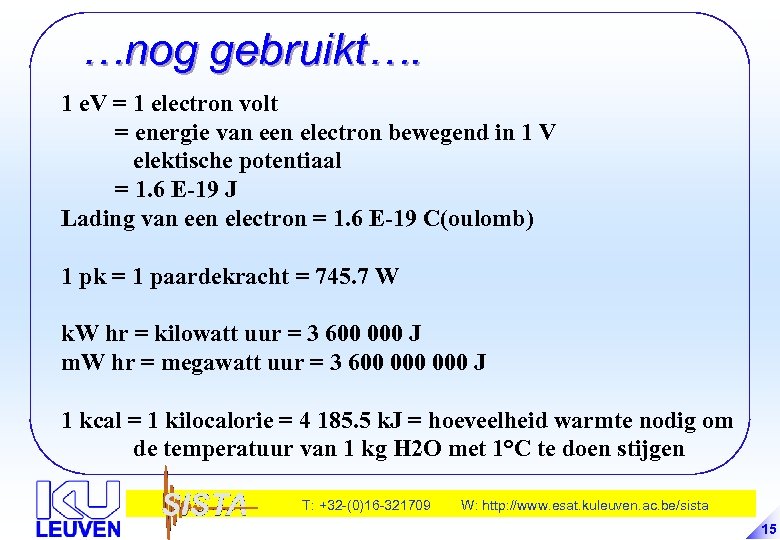 …nog gebruikt….

1 eV = 1 electron volt
= energie van een electron bewegend in 1 V elektische potentiaal
= 1.6 E-19 J
Lading van een electron = 1.6 E-19 C(oulomb)

1 pk = 1 paardekracht = 745.7 W

kW hr = kilowatt uur = 3 600 000 J
mW hr = megawatt uur = 3 600 000 000 J

1 kcal = 1 kilocalorie = 4 185.5 kJ = hoeveelheid warmte nodig om de temperatuur van 1 kg H2O met 1°C te doen stijgen

KU LEUVEN

SISTA

T: +32-(0)16-321709 W: http://www.esat.kuleuven.ac.be/sista

15